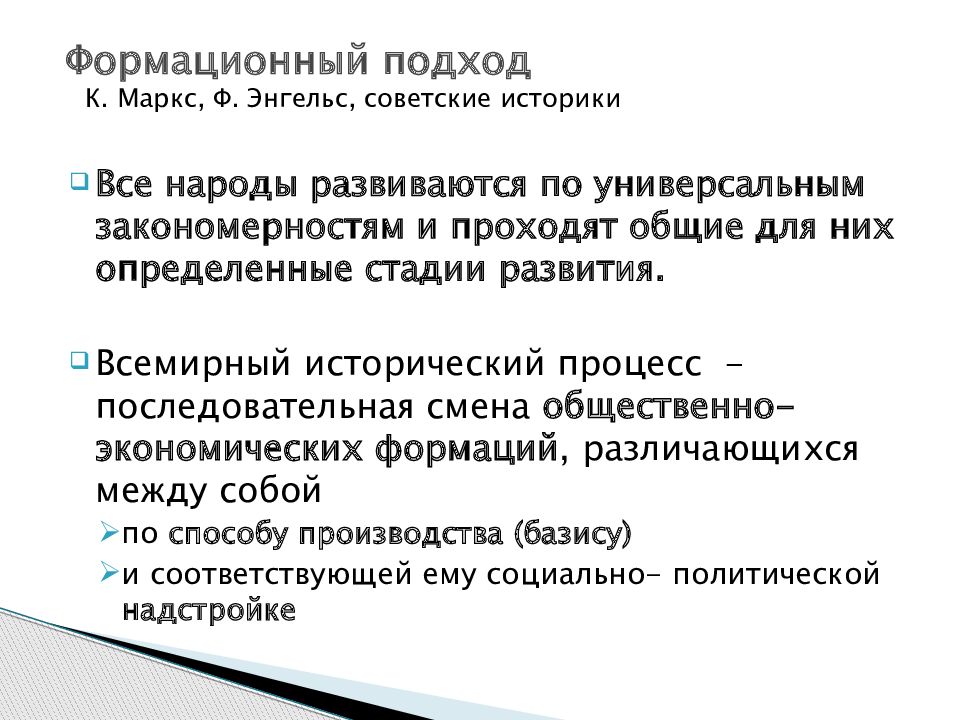 Формационный подход
К. Маркс, Ф. Энгельс, советские историки

Все народы развиваются по универсальным закономерностям и проходят общие для них определенные стадии развития.

Всемирный исторический процесс - последовательная смена общественно-экономических формаций, различающихся между собой

по способу производства (базису)

и соответствующей ему социально- политической надстройке